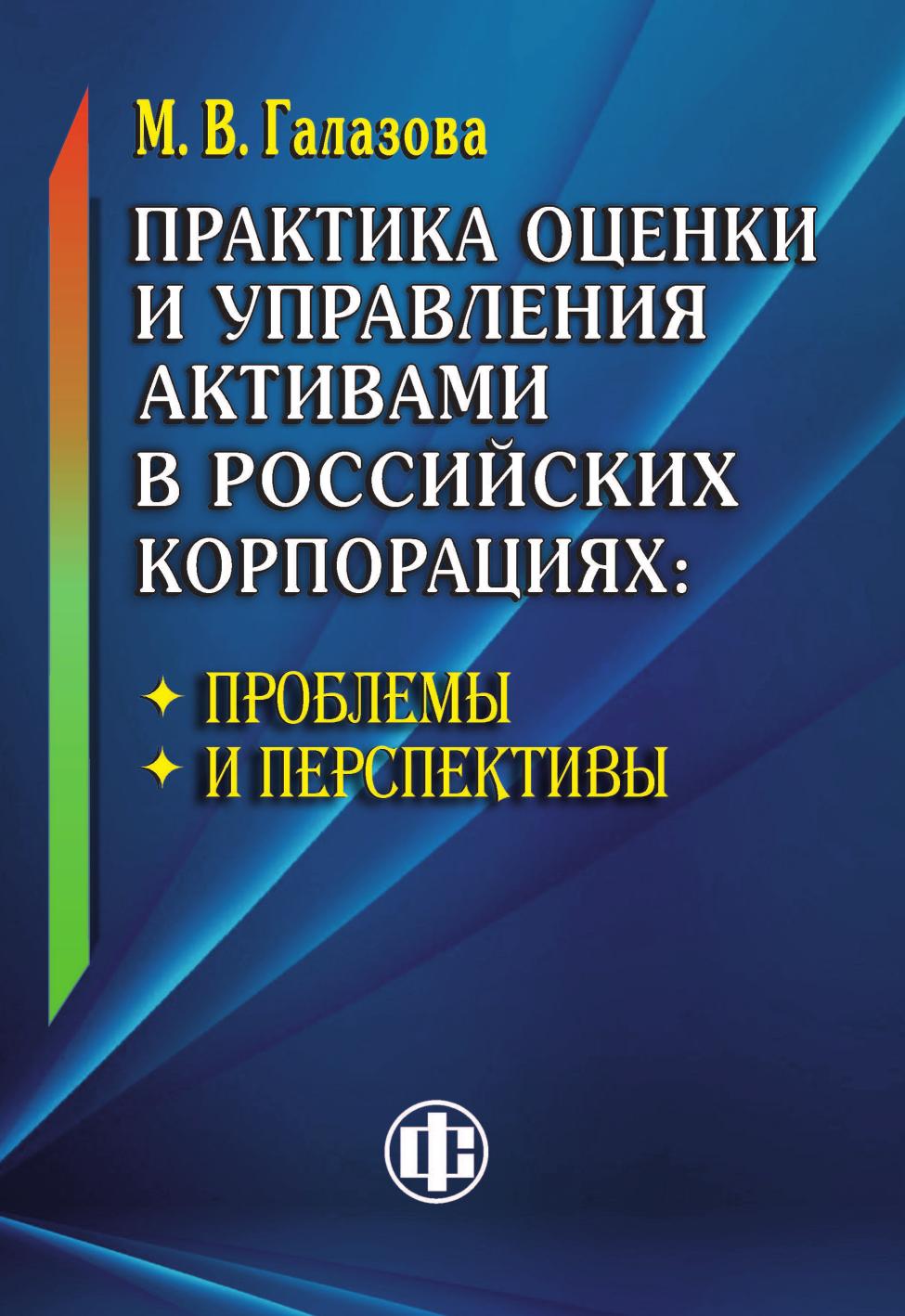 М. В. Галазова

ПРАКТИКА ОЦЕНКИ И УПРАВЛЕНИЯ АКТИВАМИ В РОССИЙСКИХ КОРПОРАЦИЯХ:

✦ ПРОБЛЕМЫ
✦ И ПЕРСПЕКТИВЫ